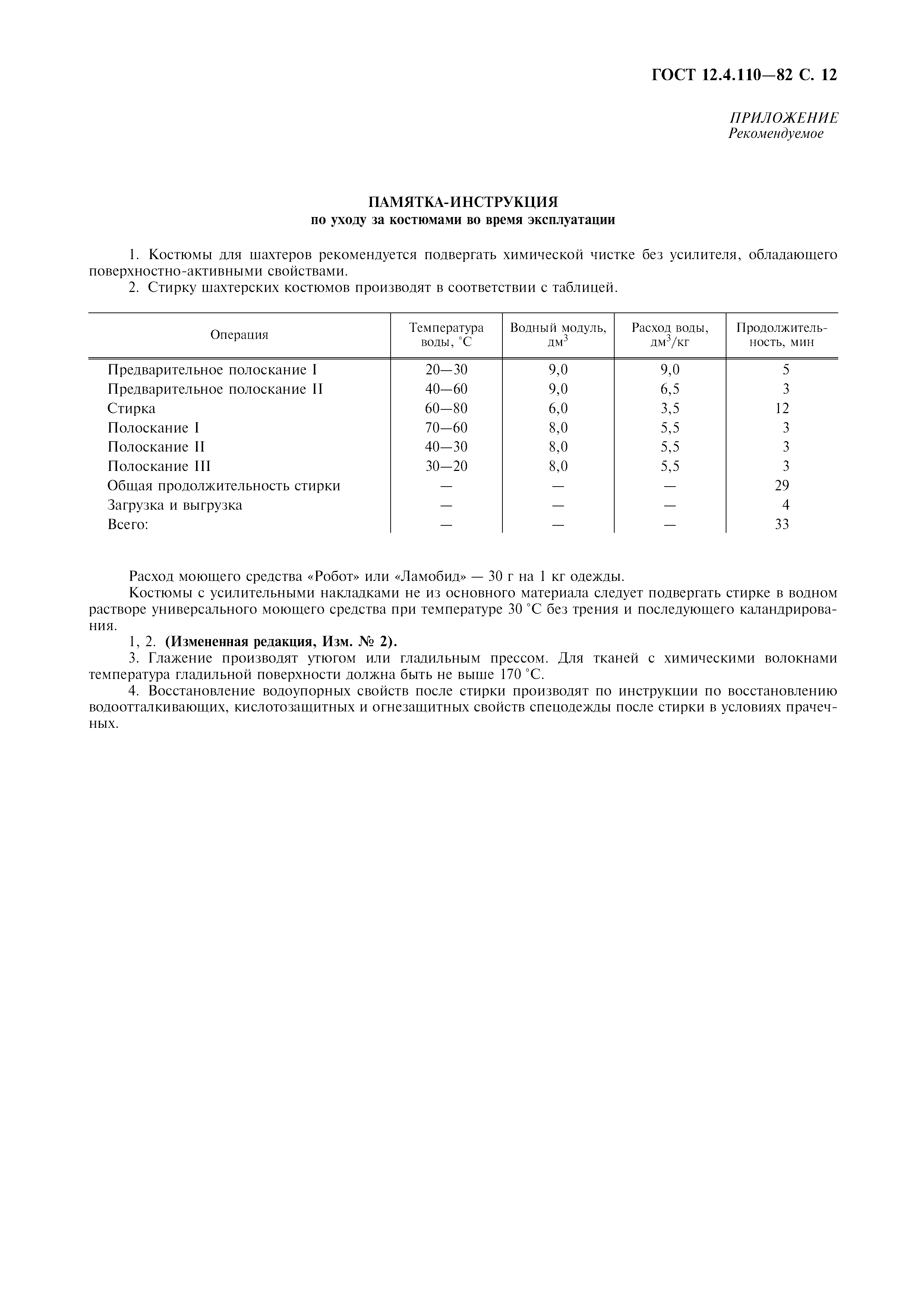 ГОСТ 12.4.110—82 С. 12

ПРИЛОЖЕНИЕ
Рекомендуемое

ПАМЯТКА-ИНСТРУКЦИЯ
по уходу за костюмами во время эксплуатации

1. Костюмы для шахтеров рекомендуется подвергать химической чистке без усилителя, обладающего поверхностно-активными свойствами.
2. Стирку шахтерских костюмов производят в соответствии с таблицей.

| Операция | Температура воды, °С | Водный модуль, дм$^3$ | Расход воды, дм$^3$/кг | Продолжительность, мин |
|---|---|---|---|---|
| Предварительное полоскание I | 20—30 | 9,0 | 9,0 | 5 |
| Предварительное полоскание II | 40—60 | 9,0 | 6,5 | 3 |
| Стирка | 60—80 | 6,0 | 3,5 | 12 |
| Полоскание I | 70—60 | 8,0 | 5,5 | 3 |
| Полоскание II | 40—30 | 8,0 | 5,5 | 3 |
| Полоскание III | 30—20 | 8,0 | 5,5 | 3 |
| Общая продолжительность стирки | — | — | — | 29 |
| Загрузка и выгрузка | — | — | — | 4 |
| Всего: | — | — | — | 33 |

Расход моющего средства «Робот» или «Ламобид» — 30 г на 1 кг одежды.
Костюмы с усилительными накладками не из основного материала следует подвергать стирке в водном растворе универсального моющего средства при температуре 30 °С без трения и последующего каландрирования.
1, 2. (Измененная редакция, Изм. № 2).
3. Глажение производят утюгом или гладильным прессом. Для тканей с химическими волокнами температура гладильной поверхности должна быть не выше 170 °С.
4. Восстановление водоупорных свойств после стирки производят по инструкции по восстановлению водоотталкивающих, кислотозащитных и огнезащитных свойств спецодежды после стирки в условиях прачечных.